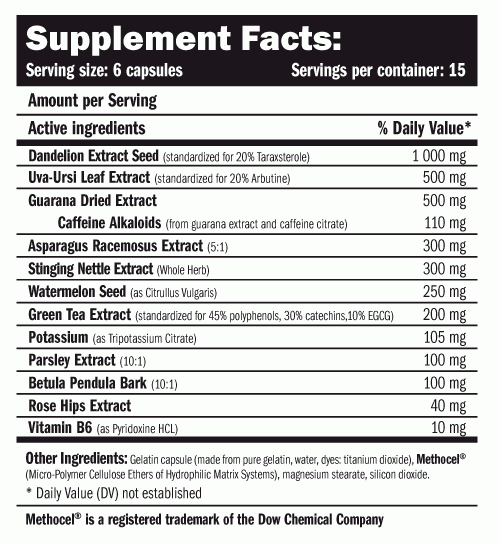 Supplement Facts:
Serving size: 6 capsules Servings per container: 15

Amount per Serving

| Active ingredients | % Daily Value* |
|---|---|
| Dandelion Extract Seed (standardized for 20% Taraxsterole) | 1 000 mg |
| Uva-Ursi Leaf Extract (standardized for 20% Arbutine) | 500 mg |
| Guarana Dried Extract | 500 mg |
| Caffeine Alkaloids (from guarana extract and caffeine citrate) | 110 mg |
| Asparagus Racemosus Extract (5:1) | 300 mg |
| Stinging Nettle Extract (Whole Herb) | 300 mg |
| Watermelon Seed (as Citrullus Vulgaris) | 250 mg |
| Green Tea Extract (standardized for 45% polyphenols, 30% catechins,10% EGCG) | 200 mg |
| Potassium (as Tripotassium Citrate) | 105 mg |
| Parsley Extract (10:1) | 100 mg |
| Betula Pendula Bark (10:1) | 100 mg |
| Rose Hips Extract | 40 mg |
| Vitamin B6 (as Pyridoxine HCL) | 10 mg |

Other Ingredients: Gelatin capsule (made from pure gelatin, water, dyes: titanium dioxide), Methocel® (Micro-Polymer Cellulose Ethers of Hydrophilic Matrix Systems), magnesium stearate, silicon dioxide.
* Daily Value (DV) not established

Methocel® is a registered trademark of the Dow Chemical Company